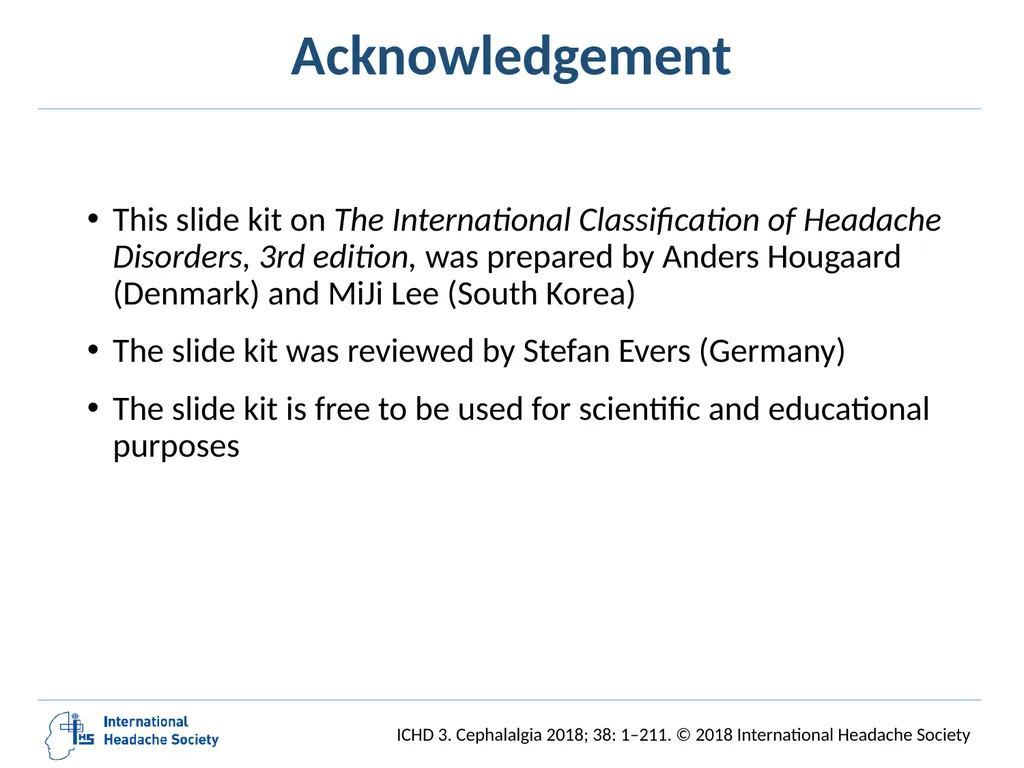 Acknowledgement

• This slide kit on The International Classification of Headache Disorders, 3rd edition, was prepared by Anders Hougaard (Denmark) and MiJi Lee (South Korea)

• The slide kit was reviewed by Stefan Evers (Germany)

• The slide kit is free to be used for scientific and educational purposes

IHS International Headache Society

ICHD 3. Cephalalgia 2018; 38: 1–211. © 2018 International Headache Society